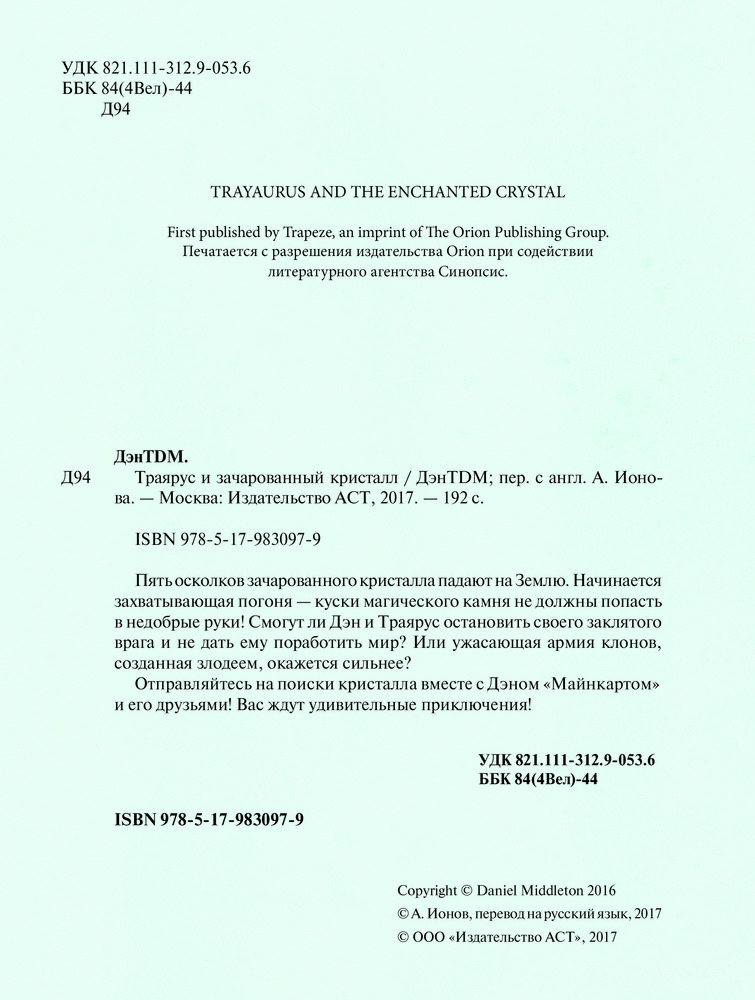 УДК 821.111-312.9-053.6
ББК 84(4Вел)-44
Д94

TRAYAURUS AND THE ENCHANTED CRYSTAL

First published by Trapeze, an imprint of The Orion Publishing Group.
Печатается с разрешения издательства Orion при содействии литературного агентства Синопсис.

ДэнTDM.
Д94 Траярус и зачарованный кристалл / ДэнTDM; пер. с англ. А. Ионова. — Москва: Издательство АСТ, 2017. — 192 с.

ISBN 978-5-17-983097-9

Пять осколков зачарованного кристалла падают на Землю. Начинается захватывающая погоня — куски магического камня не должны попасть в недобрые руки! Смогут ли Дэн и Траярус остановить своего заклятого врага и не дать ему поработить мир? Или ужасающая армия клонов, созданная злодеем, окажется сильнее?

Отправляйтесь на поиски кристалла вместе с Дэном «Майнкартом» и его друзьями! Вас ждут удивительные приключения!

УДК 821.111-312.9-053.6
ББК 84(4Вел)-44

ISBN 978-5-17-983097-9

Copyright © Daniel Middleton 2016
© А. Ионов, перевод на русский язык, 2017
© ООО «Издательство АСТ», 2017